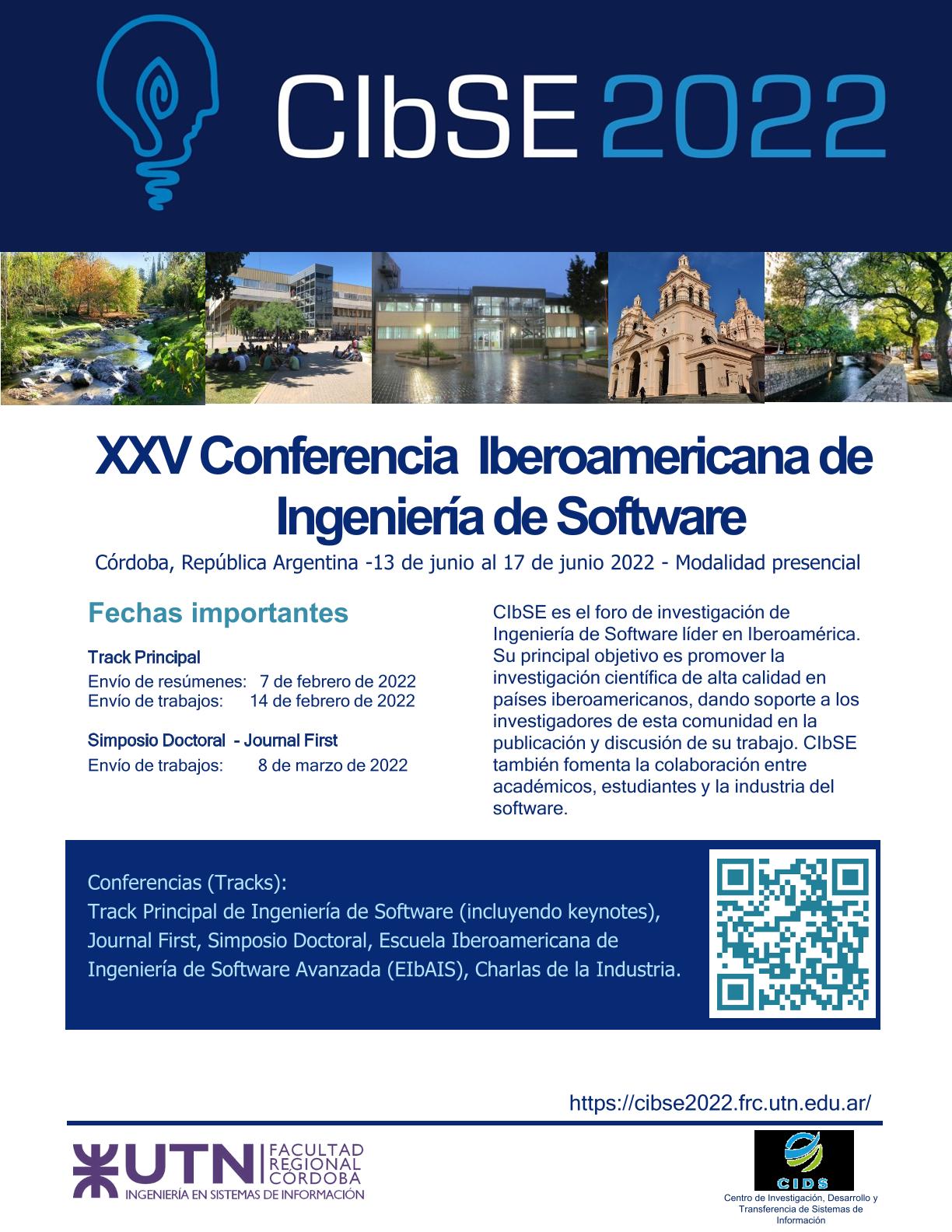 CIbSE 2022

XXV Conferencia Iberoamericana de Ingeniería de Software

Córdoba, República Argentina -13 de junio al 17 de junio 2022 - Modalidad presencial

Fechas importantes

Track Principal
Envío de resúmenes: 7 de febrero de 2022
Envío de trabajos: 14 de febrero de 2022

Simposio Doctoral - Journal First
Envío de trabajos: 8 de marzo de 2022

CIbSE es el foro de investigación de Ingeniería de Software líder en Iberoamérica. Su principal objetivo es promover la investigación científica de alta calidad en países iberoamericanos, dando soporte a los investigadores de esta comunidad en la publicación y discusión de su trabajo. CIbSE también fomenta la colaboración entre académicos, estudiantes y la industria del software.

Conferencias (Tracks):
Track Principal de Ingeniería de Software (incluyendo keynotes), Journal First, Simposio Doctoral, Escuela Iberoamericana de Ingeniería de Software Avanzada (EIbAIS), Charlas de la Industria.

https://cibse2022.frc.utn.edu.ar/

UTN FACULTAD REGIONAL CÓRDOBA
INGENIERÍA EN SISTEMAS DE INFORMACIÓN

CIDS
Centro de Investigación, Desarrollo y Transferencia de Sistemas de Información